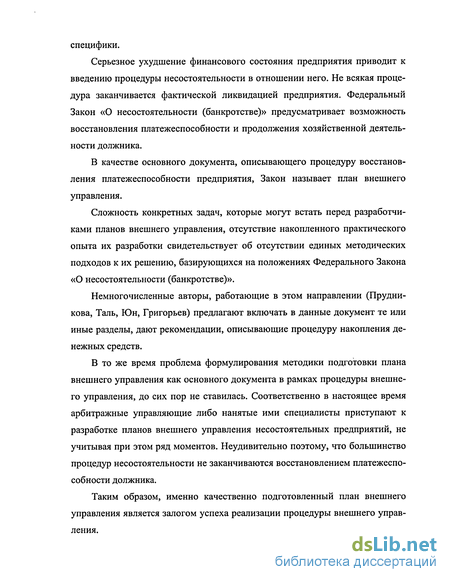 специфики.

Серьезное ухудшение финансового состояния предприятия приводит к введению процедуры несостоятельности в отношении него. Не всякая процедура заканчивается фактической ликвидацией предприятия. Федеральный Закон «О несостоятельности (банкротстве)» предусматривает возможность восстановления платежеспособности и продолжения хозяйственной деятельности должника.

В качестве основного документа, описывающего процедуру восстановления платежеспособности предприятия, Закон называет план внешнего управления.

Сложность конкретных задач, которые могут встать перед разработчиками планов внешнего управления, отсутствие накопленного практического опыта их разработки свидетельствует об отсутствии единых методических подходов к их решению, базирующихся на положениях Федерального Закона «О несостоятельности (банкротстве)».

Немногочисленные авторы, работающие в этом направлении (Прудникова, Таль, Юн, Григорьев) предлагают включать в данные документ те или иные разделы, дают рекомендации, описывающие процедуру накопления денежных средств.

В то же время проблема формулирования методики подготовки плана внешнего управления как основного документа в рамках процедуры внешнего управления, до сих пор не ставилась. Соответственно в настоящее время арбитражные управляющие либо нанятые ими специалисты приступают к разработке планов внешнего управления несостоятельных предприятий, не учитывая при этом ряд моментов. Неудивительно поэтому, что большинство процедур несостоятельности не заканчиваются восстановлением платежеспособности должника.

Таким образом, именно качественно подготовленный план внешнего управления является залогом успеха реализации процедуры внешнего управления.

dsLib.net
библиотека диссертаций